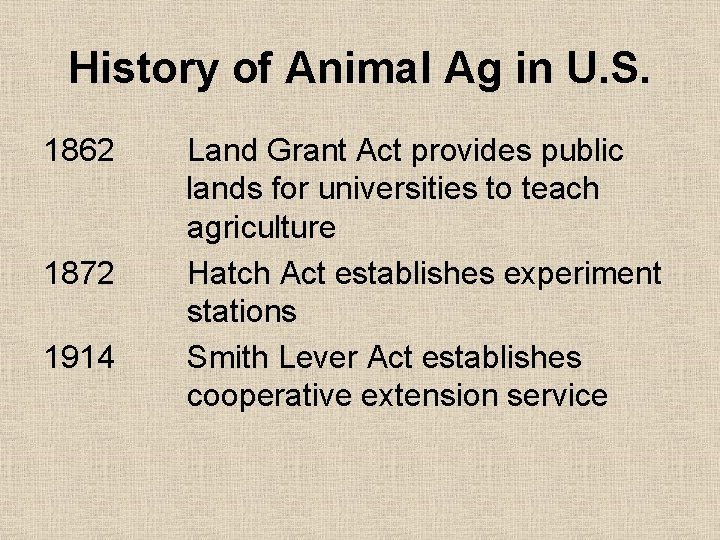 History of Animal Ag in U.S.

1862 Land Grant Act provides public lands for universities to teach agriculture

1872 Hatch Act establishes experiment stations

1914 Smith Lever Act establishes cooperative extension service